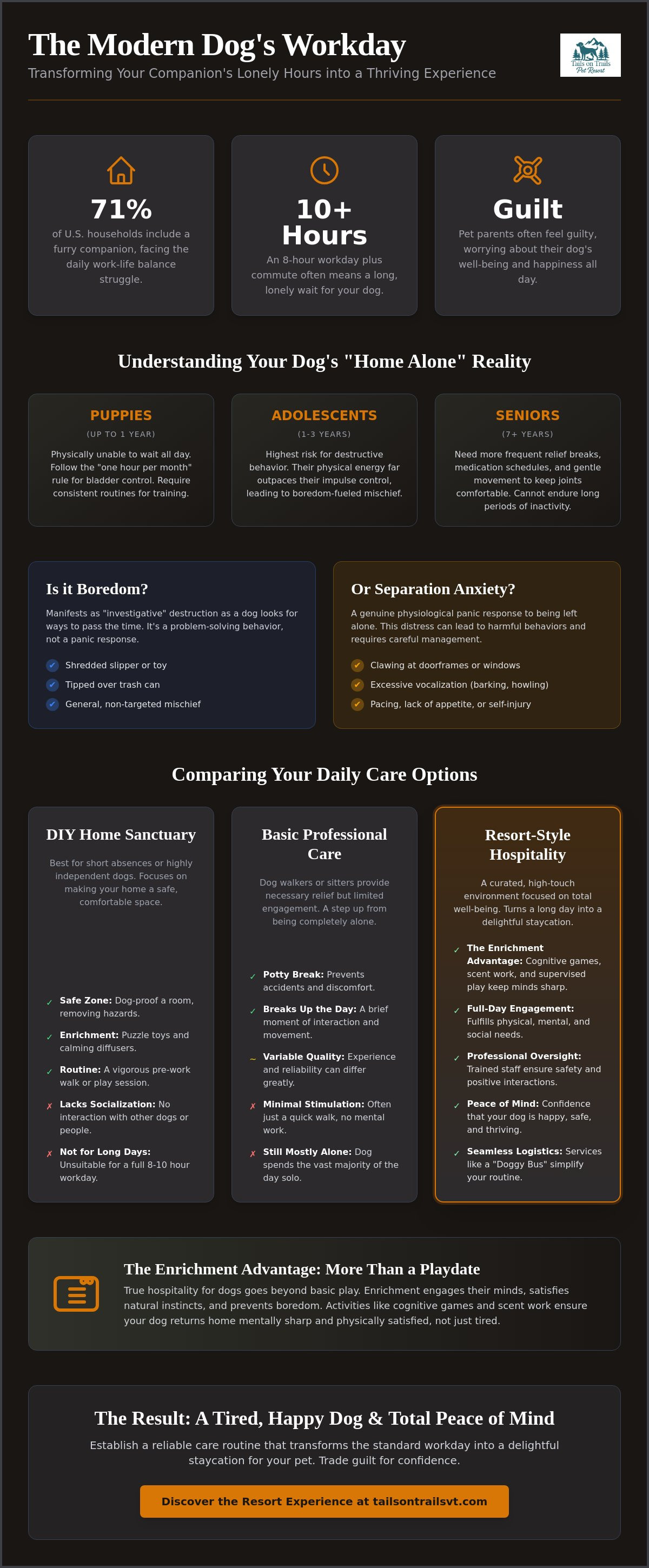 The Modern Dog's Workday

Transforming Your Companion's Lonely Hours into a Thriving Experience

Tails on Trails
Pet Resort

71%

of U.S. households include a furry companion, facing the daily work-life balance struggle.

10+ Hours

An 8-hour workday plus commute often means a long, lonely wait for your dog.

Guilt

Pet parents often feel guilty, worrying about their dog's well-being and happiness all day.

Understanding Your Dog's "Home Alone" Reality

PUPPIES

(UP TO 1 YEAR)

Physically unable to wait all day. Follow the "one hour per month" rule for bladder control. Require consistent routines for training.

ADOLESCENTS

(1-3 YEARS)

Highest risk for destructive behavior. Their physical energy far outpaces their impulse control, leading to boredom-fueled mischief.

SENIORS

(7+ YEARS)

Need more frequent relief breaks, medication schedules, and gentle movement to keep joints comfortable. Cannot endure long periods of inactivity.

Is it Boredom?

Manifests as "investigative" destruction as a dog looks for ways to pass the time. It's a problem-solving behavior, not a panic response.

✔ Shredded slipper or toy
✔ Tipped over trash can
✔ General, non-targeted mischief

Or Separation Anxiety?

A genuine physiological panic response to being left alone. This distress can lead to harmful behaviors and requires careful management.

✔ Clawing at doorframes or windows
✔ Excessive vocalization (barking, howling)
✔ Pacing, lack of appetite, or self-injury

Comparing Your Daily Care Options

DIY Home Sanctuary

Best for short absences or highly independent dogs. Focuses on making your home a safe, comfortable space.

✓ Safe Zone: Dog-proof a room, removing hazards.
✓ Enrichment: Puzzle toys and calming diffusers.
✓ Routine: A vigorous pre-work walk or play session.
✗ Lacks Socialization: No interaction with other dogs or people.
✗ Not for Long Days: Unsuitable for a full 8-10 hour workday.

Basic Professional Care

Dog walkers or sitters provide necessary relief but limited engagement. A step up from being completely alone.

✓ Potty Break: Prevents accidents and discomfort.
✓ Breaks Up the Day: A brief moment of interaction and movement.
~ Variable Quality: Experience and reliability can differ greatly.
✗ Minimal Stimulation: Often just a quick walk, no mental work.
✗ Still Mostly Alone: Dog spends the vast majority of the day solo.

Resort-Style Hospitality

A curated, high-touch environment focused on total well-being. Turns a long day into a delightful staycation.

✓ The Enrichment Advantage: Cognitive games, scent work, and supervised play keep minds sharp.
✓ Full-Day Engagement: Fulfills physical, mental, and social needs.
✓ Professional Oversight: Trained staff ensure safety and positive interactions.
✓ Peace of Mind: Confidence that your dog is happy, safe, and thriving.
✓ Seamless Logistics: Services like a "Doggy Bus" simplify your routine.

The Enrichment Advantage: More Than a Playdate

True hospitality for dogs goes beyond basic play. Enrichment engages their minds, satisfies natural instincts, and prevents boredom. Activities like cognitive games and scent work ensure your dog returns home mentally sharp and physically satisfied, not just tired.

The Result: A Tired, Happy Dog & Total Peace of Mind

Establish a reliable care routine that transforms the standard workday into a delightful staycation for your pet. Trade guilt for confidence.

Discover the Resort Experience at tailsontrailsvt.com